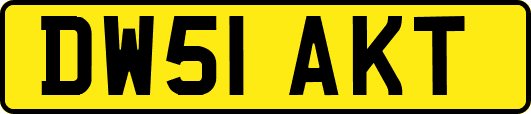 DW51 AKT